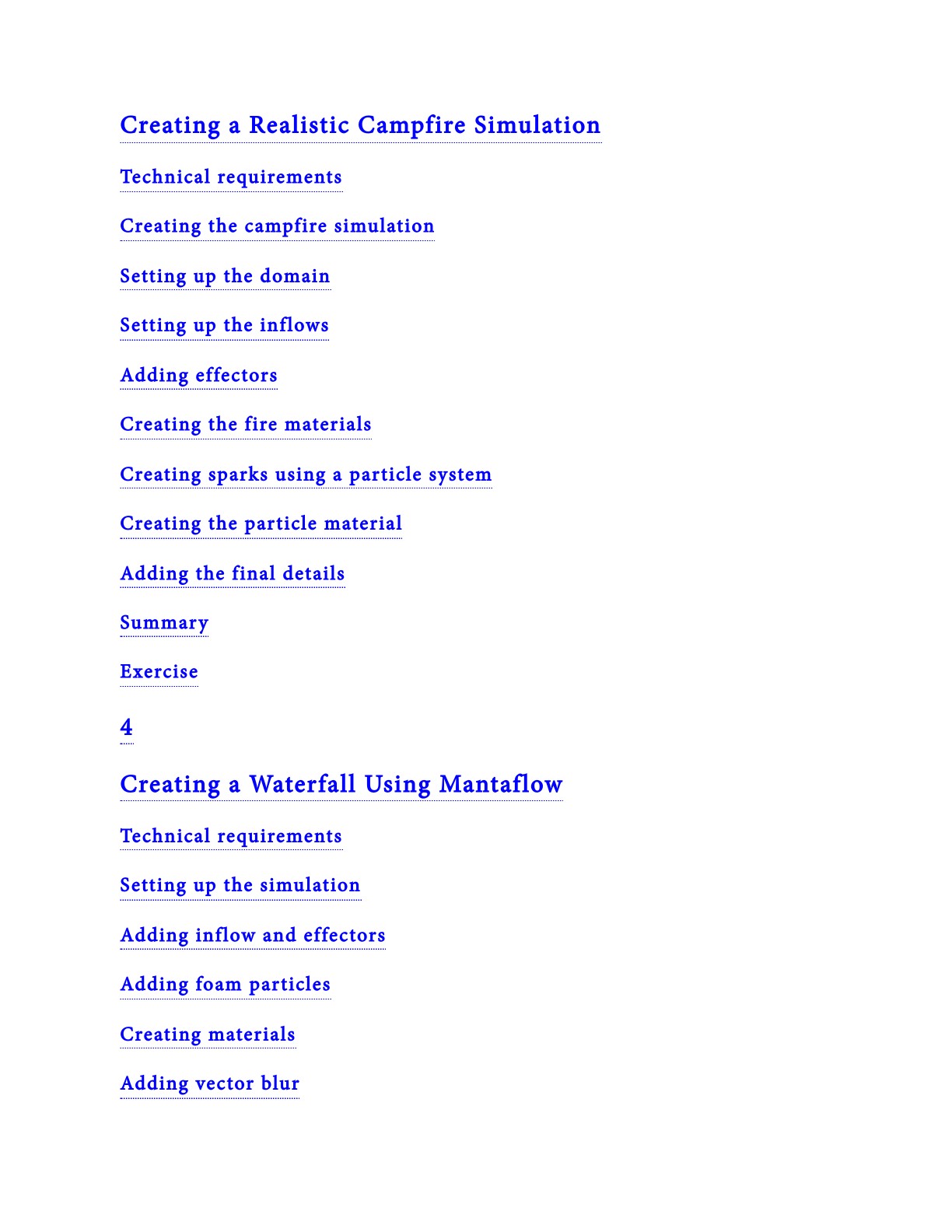 Creating a Realistic Campfire Simulation

Technical requirements

Creating the campfire simulation

Setting up the domain

Setting up the inflows

Adding effectors

Creating the fire materials

Creating sparks using a particle system

Creating the particle material

Adding the final details

Summary

Exercise

4

Creating a Waterfall Using Mantaflow

Technical requirements

Setting up the simulation

Adding inflow and effectors

Adding foam particles

Creating materials

Adding vector blur